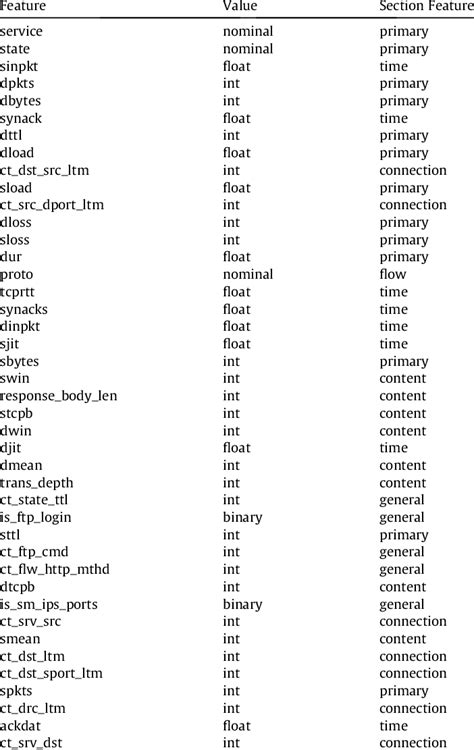 | Feature | Value | Section Feature |
|---|---|---|
| service | nominal | primary |
| state | nominal | primary |
| sinpkt | float | time |
| dpkts | int | primary |
| dbytes | int | primary |
| synack | float | time |
| dttl | int | primary |
| dload | float | primary |
| ct_dst_src_ltm | int | connection |
| sload | float | primary |
| ct_src_dport_ltm | int | connection |
| dloss | int | primary |
| sloss | int | primary |
| dur | float | primary |
| proto | nominal | flow |
| tcprtt | float | time |
| synacks | float | time |
| dinpkt | float | time |
| sjit | float | time |
| sbytes | int | primary |
| swin | int | content |
| response_body_len | int | content |
| stcpb | int | content |
| dwin | int | content |
| djit | float | time |
| dmean | int | content |
| trans_depth | int | content |
| ct_state_ttl | int | general |
| is_ftp_login | binary | general |
| sttl | int | primary |
| ct_ftp_cmd | int | general |
| ct_flw_http_mthd | int | general |
| dtcpb | int | content |
| is_sm_ips_ports | binary | general |
| ct_srv_src | int | connection |
| smean | int | content |
| ct_dst_ltm | int | connection |
| ct_dst_sport_ltm | int | connection |
| spkts | int | primary |
| ct_drc_ltm | int | connection |
| ackdat | float | time |
| ct_srv_dst | int | connection |